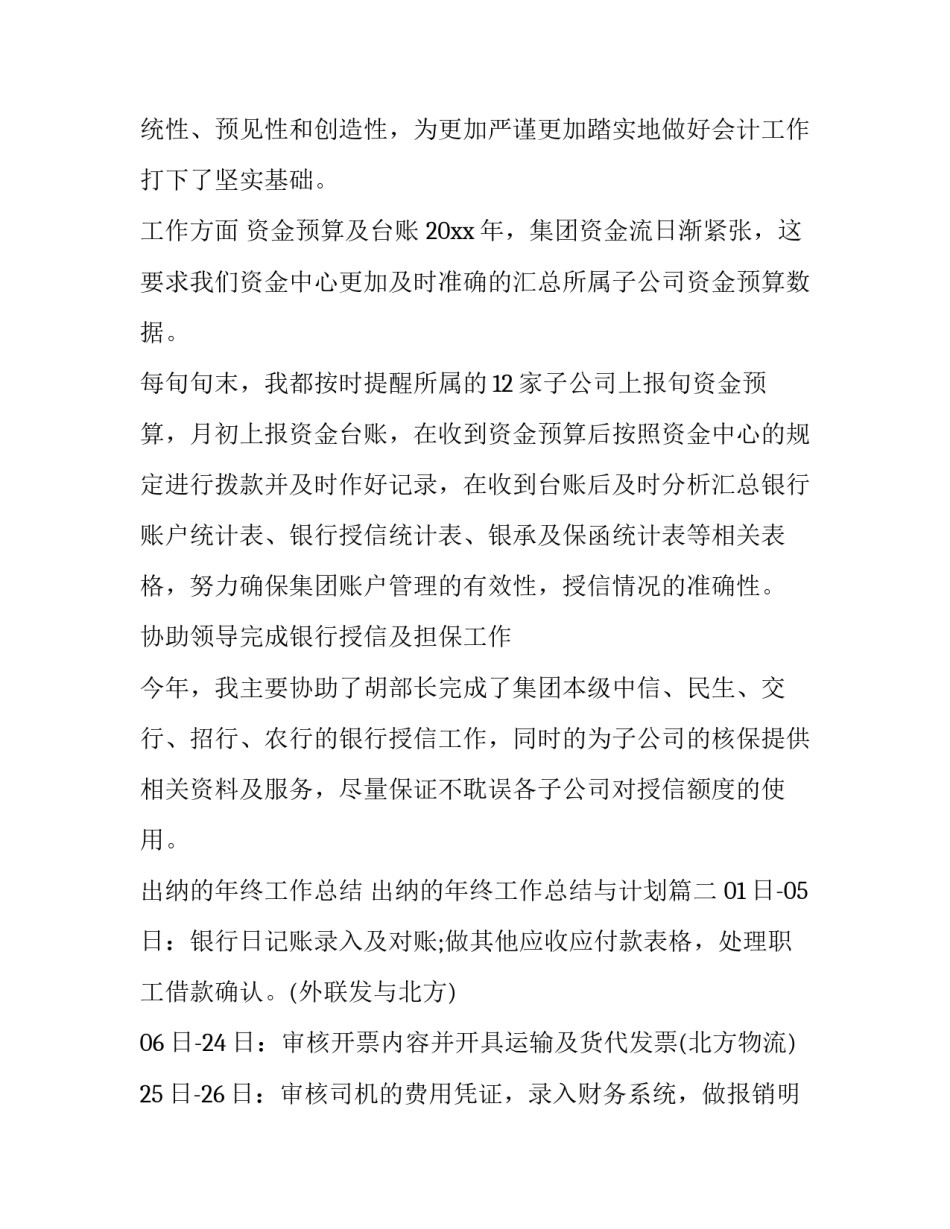 统性、预见性和创造性，为更加严谨更加踏实地做好会计工作打下了坚实基础。

工作方面 资金预算及台账 20xx 年，集团资金流日渐紧张，这要求我们资金中心更加及时准确的汇总所属子公司资金预算数据。

每旬旬末，我都按时提醒所属的 12 家子公司上报旬资金预算，月初上报资金台账，在收到资金预算后按照资金中心的规定进行拨款并及时作好记录，在收到台账后及时分析汇总银行账户统计表、银行授信统计表、银承及保函统计表等相关表格，努力确保集团账户管理的有效性，授信情况的准确性。

协助领导完成银行授信及担保工作

今年，我主要协助了胡部长完成了集团本级中信、民生、交行、招行、农行的银行授信工作，同时的为子公司的核保提供相关资料及服务，尽量保证不耽误各子公司对授信额度的使用。

出纳的年终工作总结 出纳的年终工作总结与计划篇二 01 日-05 日：银行日记账录入及对账;做其他应收应付款表格，处理职工借款确认。(外联发与北方)

06 日-24 日：审核开票内容并开具运输及货代发票(北方物流)

25 日-26 日：审核司机的费用凭证，录入财务系统，做报销明